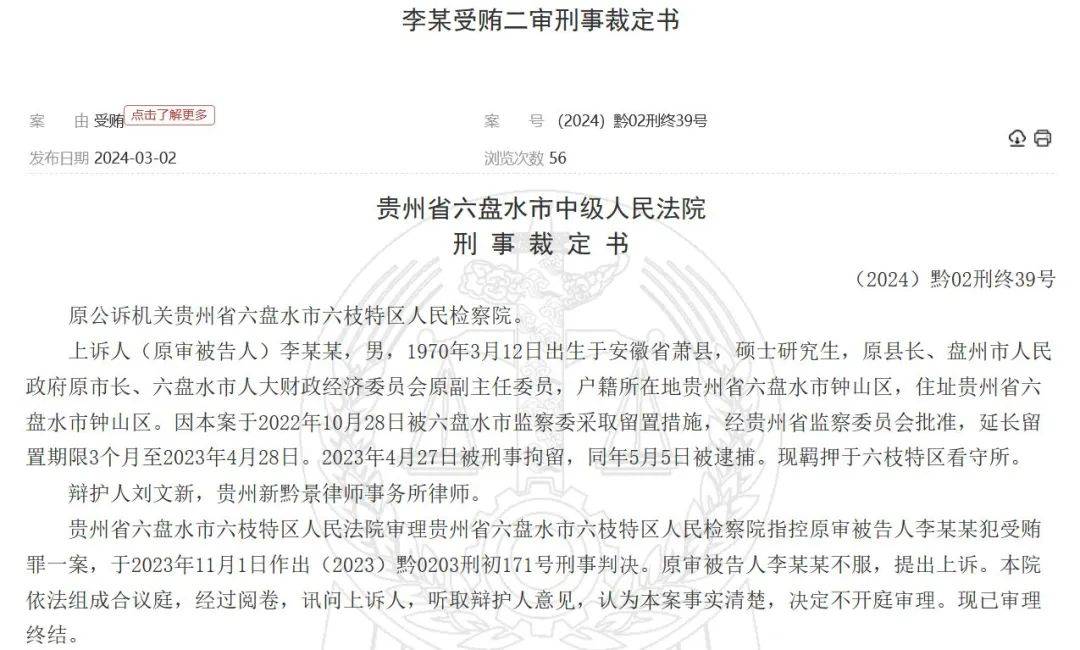 李某受贿二审刑事裁定书

案　　由 受贿 点击了解更多

案　　号 (2024) 黔02刑终39号

发布日期 2024-03-02

浏览次数 56

贵州省六盘水市中级人民法院
刑 事 裁 定 书

（2024）黔02刑终39号

原公诉机关贵州省六盘水市六枝特区人民检察院。

上诉人（原审被告人）李某某，男，1970年3月12日出生于安徽省萧县，硕士研究生，原县长、盘州市人民政府原市长、六盘水市人大财政经济委员会原副主任委员，户籍所在地贵州省六盘水市钟山区，住址贵州省六盘水市钟山区。因本案于2022年10月28日被六盘水市监察委采取留置措施，经贵州省监察委员会批准，延长留置期限3个月至2023年4月28日。2023年4月27日被刑事拘留，同年5月5日被逮捕。现羁押于六枝特区看守所。

辩护人刘文新，贵州新黔景律师事务所律师。

贵州省六盘水市六枝特区人民法院审理贵州省六盘水市六枝特区人民检察院指控原审被告人李某某犯受贿罪一案，于2023年11月1日作出（2023）黔0203刑初171号刑事判决。原审被告人李某某不服，提出上诉。本院依法组成合议庭，经过阅卷，讯问上诉人，听取辩护人意见，认为本案事实清楚，决定不开庭审理。现已审理终结。